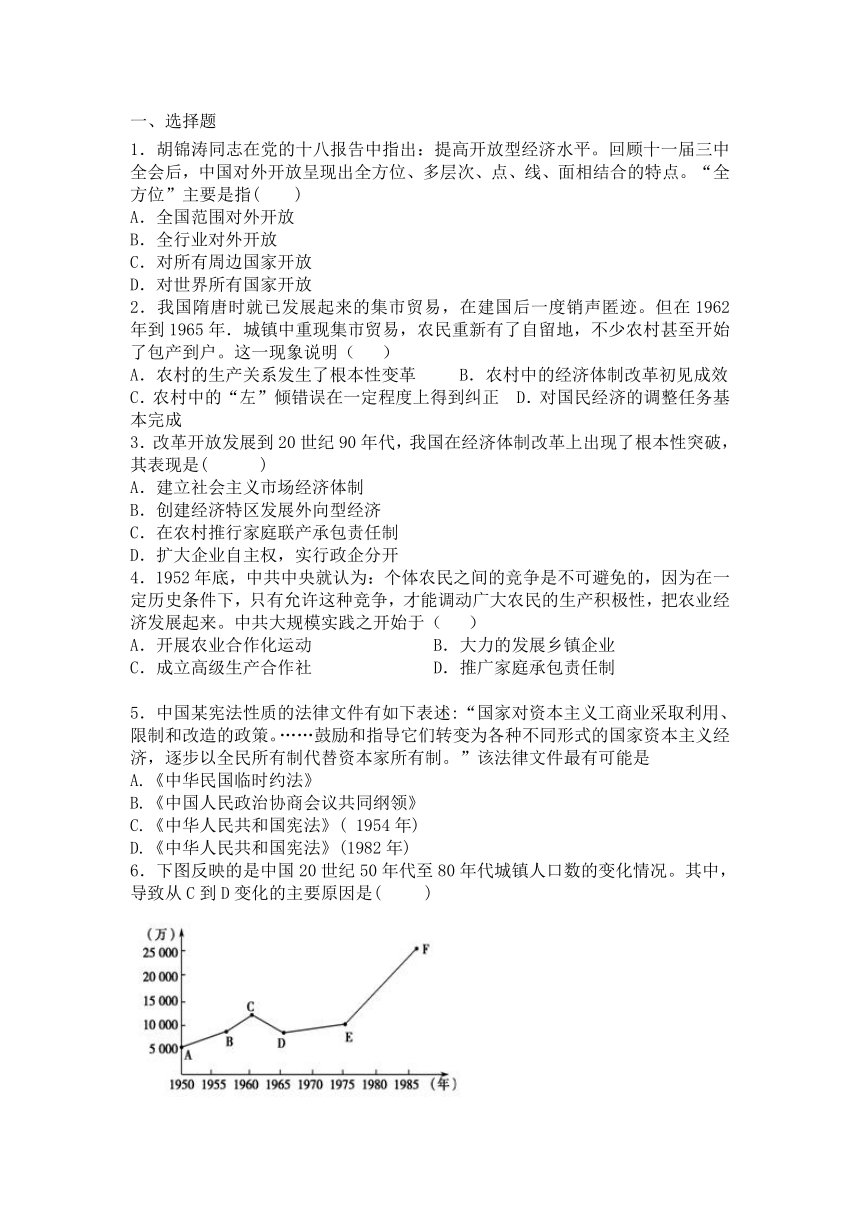 一、选择题

1．胡锦涛同志在党的十八报告中指出：提高开放型经济水平。回顾十一届三中全会后，中国对外开放呈现出全方位、多层次、点、线、面相结合的特点。“全方位”主要是指(　　)
A．全国范围对外开放
B．全行业对外开放
C．对所有周边国家开放
D．对世界所有国家开放

2．我国隋唐时就已发展起来的集市贸易，在建国后一度销声匿迹。但在1962年到1965年．城镇中重现集市贸易，农民重新有了自留地，不少农村甚至开始了包产到户。这一现象说明（　　）
A．农村的生产关系发生了根本性变革　　B．农村中的经济体制改革初见成效
C．农村中的“左”倾错误在一定程度上得到纠正　D．对国民经济的调整任务基本完成

3．改革开放发展到20世纪90年代，我国在经济体制改革上出现了根本性突破，其表现是(　　)
A．建立社会主义市场经济体制
B．创建经济特区发展外向型经济
C．在农村推行家庭联产承包责任制
D．扩大企业自主权，实行政企分开

4．1952年底，中共中央就认为：个体农民之间的竞争是不可避免的，因为在一定历史条件下，只有允许这种竞争，才能调动广大农民的生产积极性，把农业经济发展起来。中共大规模实践之开始于（　　）
A．开展农业合作化运动　　　　　　　B．大力的发展乡镇企业
C．成立高级生产合作社　　　　　　　D．推广家庭承包责任制

5．中国某宪法性质的法律文件有如下表述：“国家对资本主义工商业采取利用、限制和改造的政策。……鼓励和指导它们转变为各种不同形式的国家资本主义经济，逐步以全民所有制代替资本家所有制。”该法律文件最有可能是
A.《中华民国临时约法》
B.《中国人民政治协商会议共同纲领》
C.《中华人民共和国宪法》( 1954年)
D.《中华人民共和国宪法》(1982年)

6．下图反映的是中国20世纪50年代至80年代城镇人口数的变化情况。其中，导致从C到D变化的主要原因是(　　)

(万)
25 000
20 000
15 000
10 000
5 000
A B C D E F
1950 1955 1960 1965 1970 1975 1980 1985 (年)